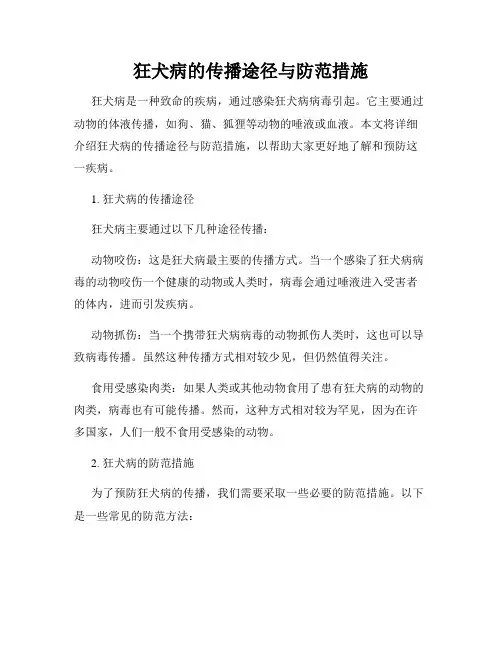 狂犬病的传播途径与防范措施

狂犬病是一种致命的疾病，通过感染狂犬病病毒引起。它主要通过动物的体液传播，如狗、猫、狐狸等动物的唾液或血液。本文将详细介绍狂犬病的传播途径与防范措施，以帮助大家更好地了解和预防这一疾病。

1. 狂犬病的传播途径

狂犬病主要通过以下几种途径传播：

动物咬伤：这是狂犬病最主要的传播方式。当一个感染了狂犬病病毒的动物咬伤一个健康的动物或人类时，病毒会通过唾液进入受害者的体内，进而引发疾病。

动物抓伤：当一个携带狂犬病病毒的动物抓伤人类时，这也可以导致病毒传播。虽然这种传播方式相对较少见，但仍然值得关注。

食用受感染肉类：如果人类或其他动物食用了患有狂犬病的动物的肉类，病毒也有可能传播。然而，这种方式相对较为罕见，因为在许多国家，人们一般不食用受感染的动物。

2. 狂犬病的防范措施

为了预防狂犬病的传播，我们需要采取一些必要的防范措施。以下是一些常见的防范方法：